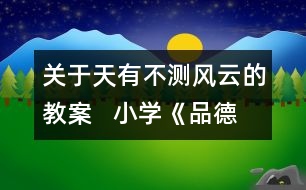 关于天有不测风云的教案　小学《品德